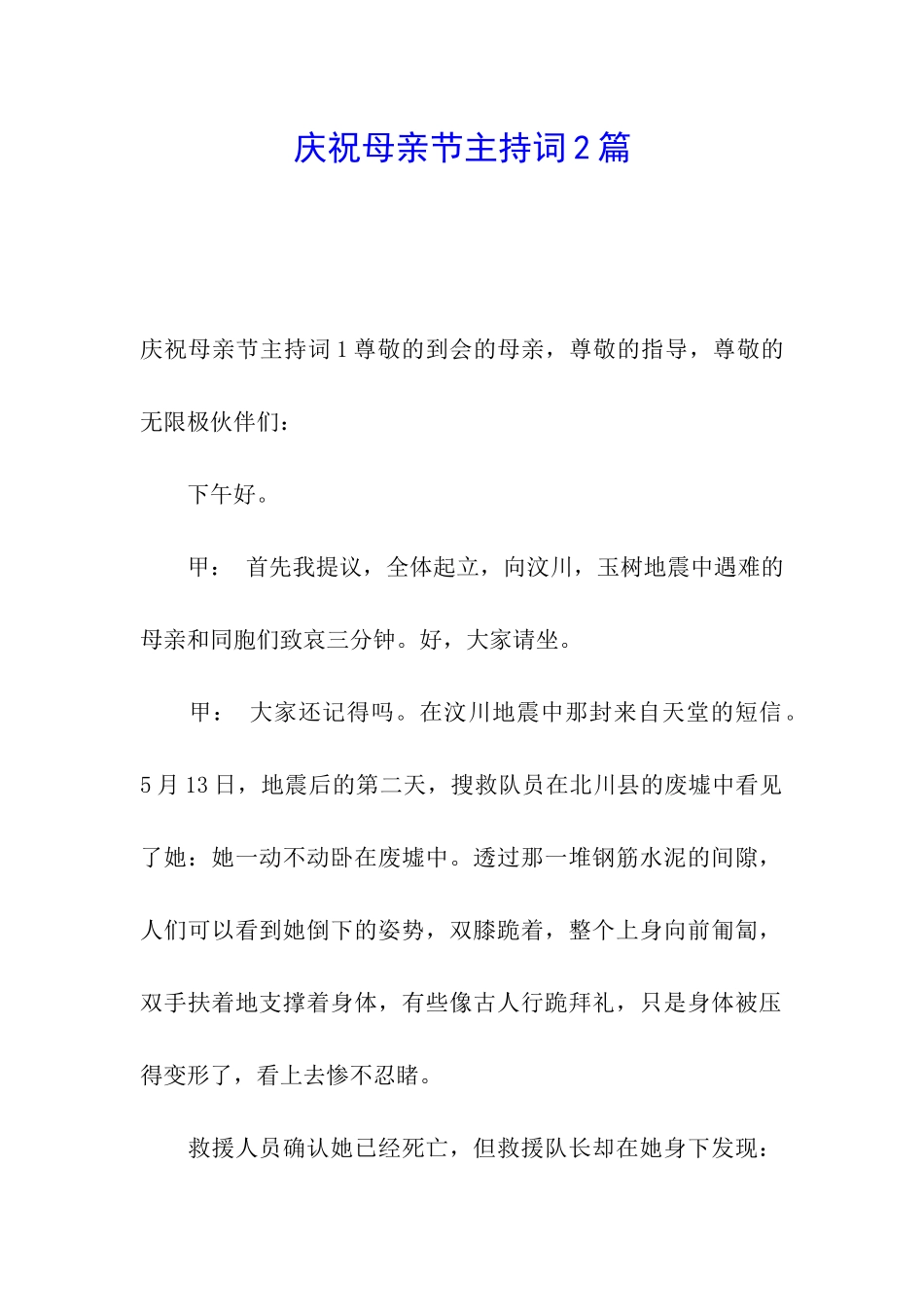 庆祝母亲节主持词2篇

庆祝母亲节主持词1尊敬的到会的母亲，尊敬的指导，尊敬的无限极伙伴们：

下午好。

甲： 首先我提议，全体起立，向汶川，玉树地震中遇难的母亲和同胞们致哀三分钟。好，大家请坐。

甲： 大家还记得吗。在汶川地震中那封来自天堂的短信。5月13日，地震后的第二天，搜救队员在北川县的废墟中看见了她：她一动不动卧在废墟中。透过那一堆钢筋水泥的间隙，人们可以看到她倒下的姿势，双膝跪着，整个上身向前匍匐，双手扶着地支撑着身体，有些像古人行跪拜礼，只是身体被压得变形了，看上去惨不忍睹。

救援人员确认她已经死亡，但救援队长却在她身下发现：